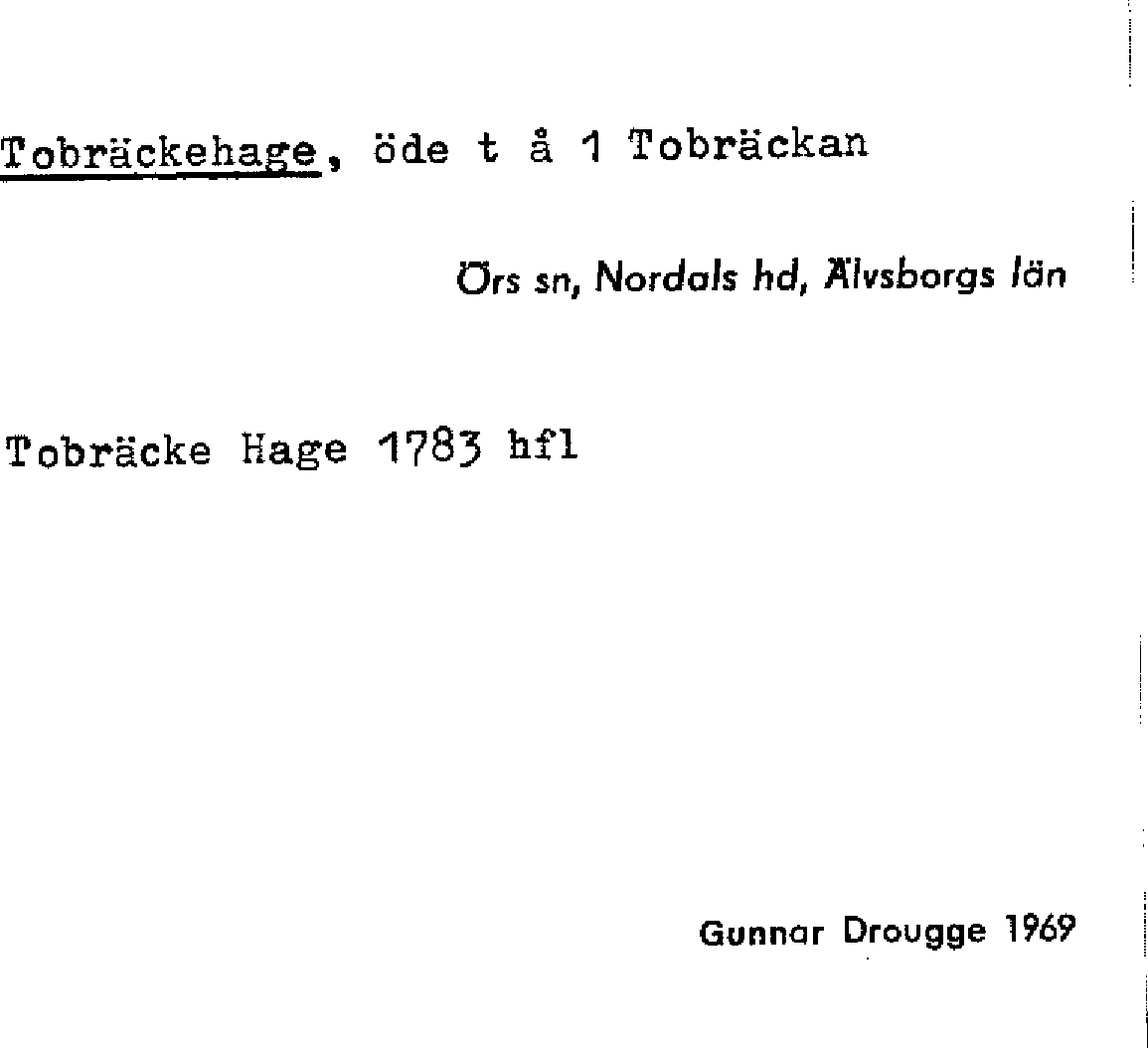 Tobräckehage, öde t å 1 Tobräckan

Örs sn, Nordals hd, Älvsborgs län

Tobräcke Hage 1783 hfl

Gunnar Drougge 1969